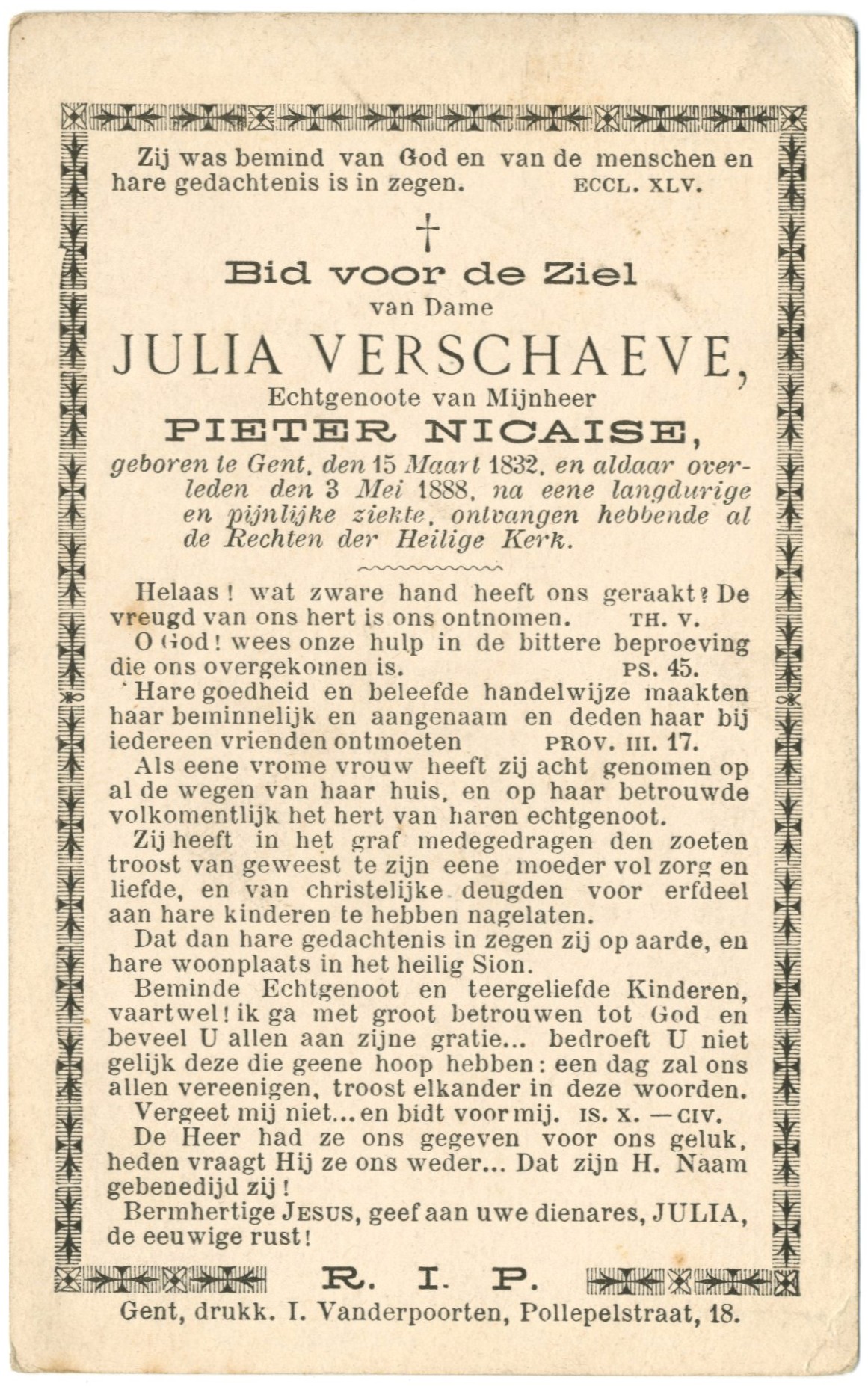 Zij was bemind van God en van de menschen en hare gedachtenis is in zegen. ECCL. XLV.

†

Bid voor de Ziel
van Dame
JULIA VERSCHAEVE,
Echtgenoote van Mijnheer
PIETER NICAISE,
geboren te Gent, den 15 Maart 1832, en aldaar overleden den 3 Mei 1888, na eene langdurige en pijnlijke ziekte, ontvangen hebbende al de Rechten der Heilige Kerk.

Helaas! wat zware hand heeft ons geraakt? De vreugd van ons hert is ons ontnomen. TH. V.

O God! wees onze hulp in de bittere beproeving die ons overgekomen is. PS. 45.

Hare goedheid en beleefde handelwijze maakten haar beminnelijk en aangenaam en deden haar bij iedereen vrienden ontmoeten PROV. III. 17.

Als eene vrome vrouw heeft zij acht genomen op al de wegen van haar huis, en op haar betrouwde volkomentlijk het hert van haren echtgenoot.

Zij heeft in het graf medegedragen den zoeten troost van geweest te zijn eene moeder vol zorg en liefde, en van christelijke deugden voor erfdeel aan hare kinderen te hebben nagelaten.

Dat dan hare gedachtenis in zegen zij op aarde, en hare woonplaats in het heilig Sion.

Beminde Echtgenoot en teergeliefde Kinderen, vaartwel! ik ga met groot betrouwen tot God en beveel U allen aan zijne gratie... bedroeft U niet gelijk deze die geene hoop hebben: een dag zal ons allen vereenigen, troost elkander in deze woorden.

Vergeet mij niet... en bidt voor mij. IS. X. — CIV.

De Heer had ze ons gegeven voor ons geluk, heden vraagt Hij ze ons weder... Dat zijn H. Naam gebenedijd zij!

Bermhertige JESUS, geef aan uwe dienares, JULIA, de eeuwige rust!

R. I. P.

Gent, drukk. I. Vanderpoorten, Pollepelstraat, 18.